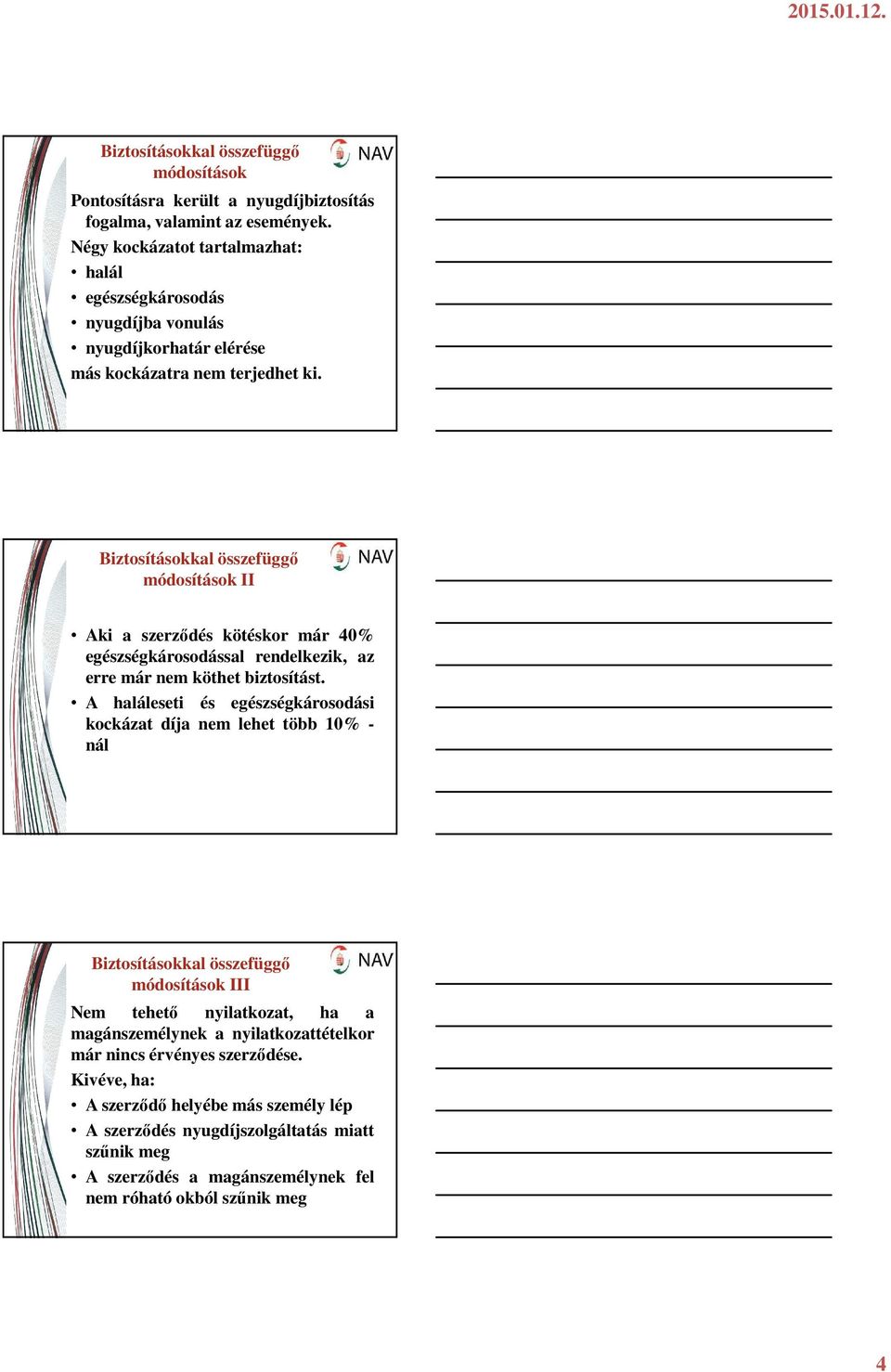 2015.01.12.

Biztosításokkal összefüggő módosítások

NAV

Pontosításra került a nyugdíjbiztosítás fogalma, valamint az események.
Négy kockázatot tartalmazhat:
• halál
• egészségkárosodás
• nyugdíjba vonulás
• nyugdíjkorhatár elérése
más kockázatra nem terjedhet ki.

Biztosításokkal összefüggő módosítások II

NAV

• Aki a szerződés kötéskor már 40% egészségkárosodással rendelkezik, az erre már nem köthet biztosítást.
• A haláleseti és egészségkárosodási kockázat díja nem lehet több 10% -nál

Biztosításokkal összefüggő módosítások III

NAV

Nem tehető nyilatkozat, ha a magánszemélynek a nyilatkozattételkor már nincs érvényes szerződése.
Kivéve, ha:
• A szerződő helyébe más személy lép
• A szerződés nyugdíjszolgáltatás miatt szűnik meg
• A szerződés a magánszemélynek fel nem róható okból szűnik meg

4